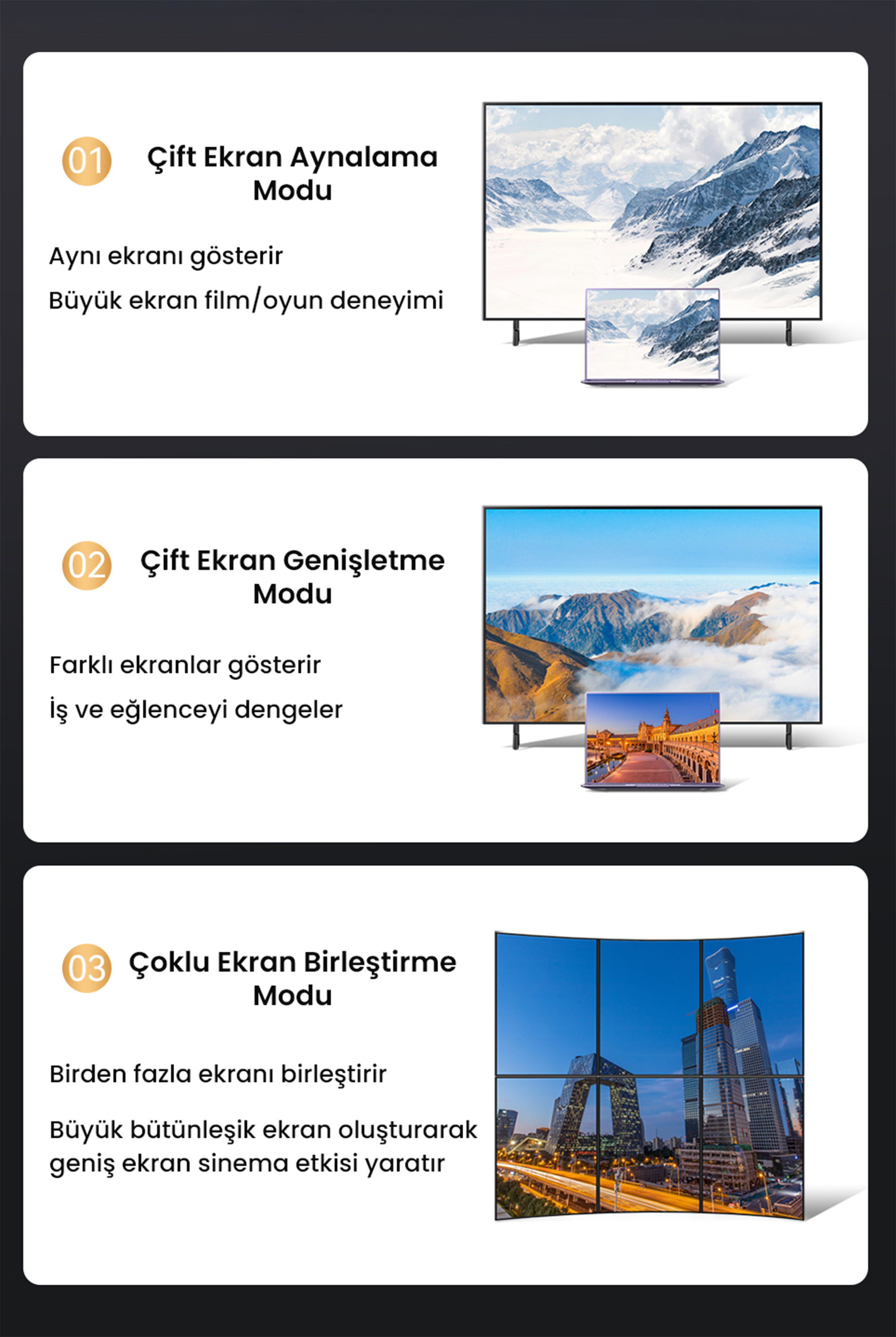 01
Çift Ekran Aynalama Modu

Aynı ekranı gösterir

Büyük ekran film/oyun deneyimi

02
Çift Ekran Genişletme Modu

Farklı ekranlar gösterir

İş ve eğlenceyi dengeler

03
Çoklu Ekran Birleştirme Modu

Birden fazla ekranı birleştirir

Büyük bütünleşik ekran oluşturarak geniş ekran sinema etkisi yaratır